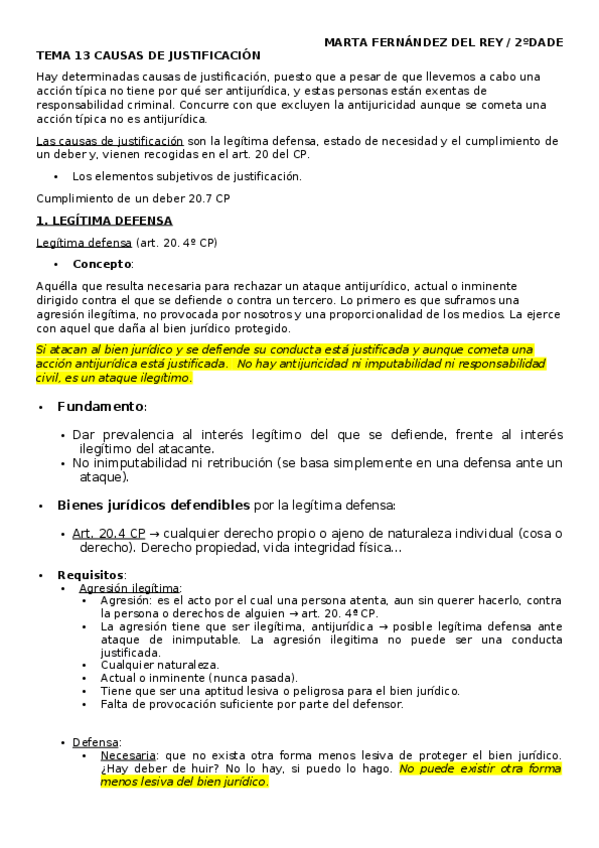 MARTA FERNÁNDEZ DEL REY / 2ºDADE

TEMA 13 CAUSAS DE JUSTIFICACIÓN

Hay determinadas causas de justificación, puesto que a pesar de que llevemos a cabo una acción típica no tiene por qué ser antijurídica, y estas personas están exentas de responsabilidad criminal. Concurre con que excluyen la antijuricidad aunque se cometa una acción típica no es antijurídica.

Las causas de justificación son la legítima defensa, estado de necesidad y el cumplimiento de un deber y, vienen recogidas en el art. 20 del CP.

• Los elementos subjetivos de justificación.

Cumplimiento de un deber 20.7 CP

1. LEGÍTIMA DEFENSA

Legítima defensa (art. 20. 4º CP)

• Concepto:

Aquélla que resulta necesaria para rechazar un ataque antijurídico, actual o inminente dirigido contra el que se defiende o contra un tercero. Lo primero es que suframos una agresión ilegítima, no provocada por nosotros y una proporcionalidad de los medios. La ejerce con aquel que daña al bien jurídico protegido.

Si atacan al bien jurídico y se defiende su conducta está justificada y aunque cometa una acción antijurídica está justificada. No hay antijuricidad ni imputabilidad ni responsabilidad civil, es un ataque ilegítimo.

• Fundamento:

• Dar prevalencia al interés legítimo del que se defiende, frente al interés ilegítimo del atacante.
• No inimputabilidad ni retribución (se basa simplemente en una defensa ante un ataque).

• Bienes jurídicos defendibles por la legítima defensa:

• Art. 20.4 CP → cualquier derecho propio o ajeno de naturaleza individual (cosa o derecho). Derecho propiedad, vida integridad física…

• Requisitos:
• Agresión ilegítima:
• Agresión: es el acto por el cual una persona atenta, aun sin querer hacerlo, contra la persona o derechos de alguien → art. 20. 4º CP.
• La agresión tiene que ser ilegítima, antijurídica → posible legítima defensa ante ataque de inimputable. La agresión ilegitima no puede ser una conducta justificada.
• Cualquier naturaleza.
• Actual o inminente (nunca pasada).
• Tiene que ser una aptitud lesiva o peligrosa para el bien jurídico.
• Falta de provocación suficiente por parte del defensor.

• Defensa:
• Necesaria: que no exista otra forma menos lesiva de proteger el bien jurídico. ¿Hay deber de huir? No lo hay, si puedo lo hago. No puede existir otra forma menos lesiva del bien jurídico.